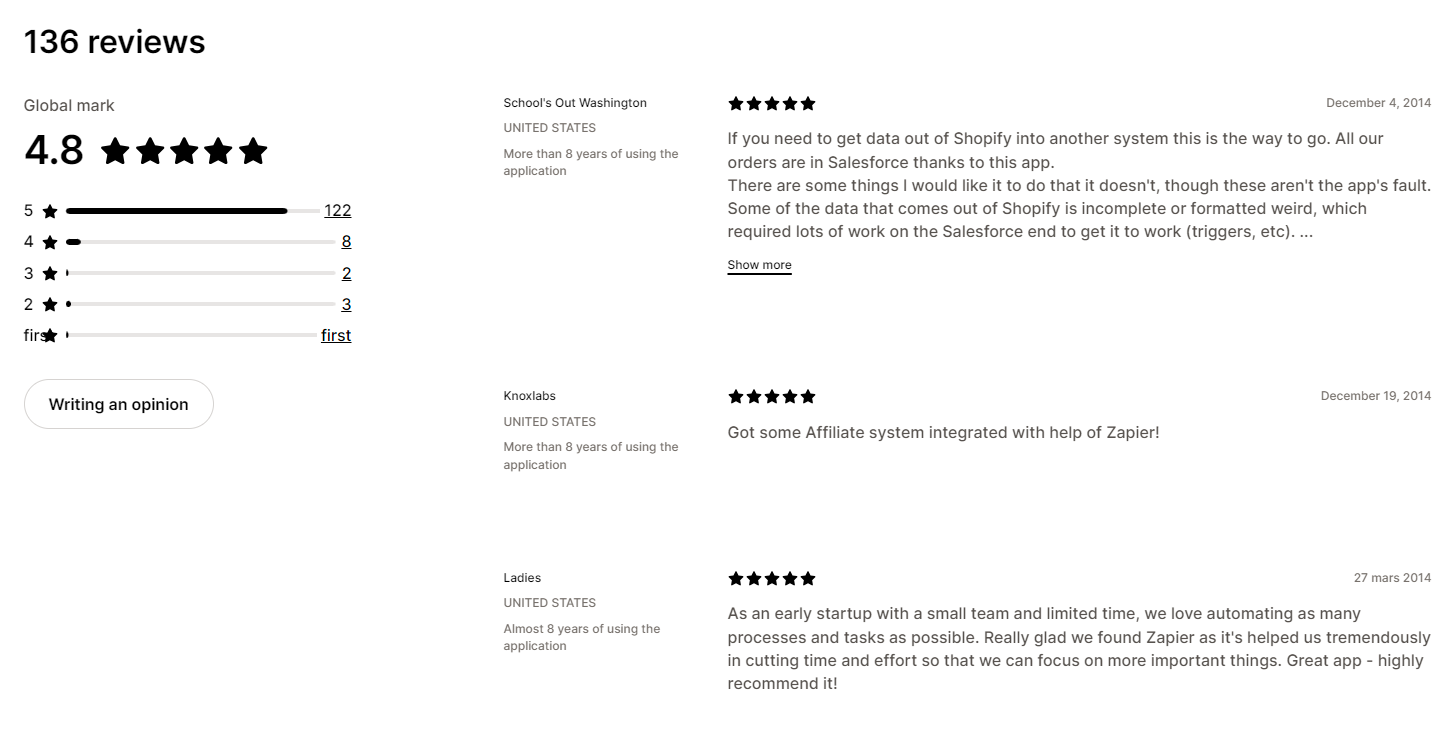 136 reviews

Global mark

4.8

5 122
4 8
3 2
2 3
first first

Writing an opinion

School's Out Washington
UNITED STATES
More than 8 years of using the application

December 4, 2014

If you need to get data out of Shopify into another system this is the way to go. All our orders are in Salesforce thanks to this app.
There are some things I would like it to do that it doesn't, though these aren't the app's fault. Some of the data that comes out of Shopify is incomplete or formatted weird, which required lots of work on the Salesforce end to get it to work (triggers, etc). ...

Show more

Knoxlabs
UNITED STATES
More than 8 years of using the application

December 19, 2014

Got some Affiliate system integrated with help of Zapier!

Ladies
UNITED STATES
Almost 8 years of using the application

27 mars 2014

As an early startup with a small team and limited time, we love automating as many processes and tasks as possible. Really glad we found Zapier as it's helped us tremendously in cutting time and effort so that we can focus on more important things. Great app - highly recommend it!